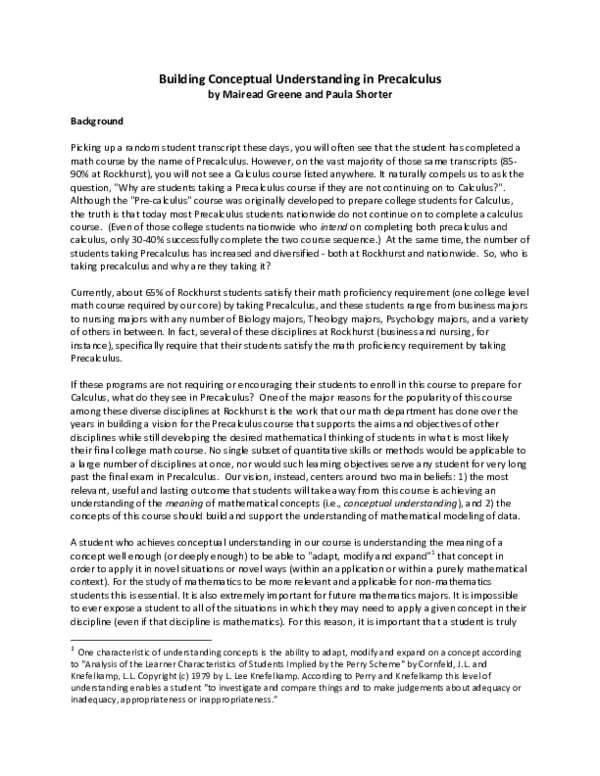 Building Conceptual Understanding in Precalculus
by Mairead Greene and Paula Shorter

Background

Picking up a random student transcript these days, you will often see that the student has completed a math course by the name of Precalculus. However, on the vast majority of those same transcripts (85-90% at Rockhurst), you will not see a Calculus course listed anywhere. It naturally compels us to ask the question, "Why are students taking a Precalculus course if they are not continuing on to Calculus?". Although the "Pre-calculus" course was originally developed to prepare college students for Calculus, the truth is that today most Precalculus students nationwide do not continue on to complete a calculus course. (Even of those college students nationwide who intend on completing both precalculus and calculus, only 30-40% successfully complete the two course sequence.) At the same time, the number of students taking Precalculus has increased and diversified - both at Rockhurst and nationwide. So, who is taking precalculus and why are they taking it?

Currently, about 65% of Rockhurst students satisfy their math proficiency requirement (one college level math course required by our core) by taking Precalculus, and these students range from business majors to nursing majors with any number of Biology majors, Theology majors, Psychology majors, and a variety of others in between. In fact, several of these disciplines at Rockhurst (business and nursing, for instance), specifically require that their students satisfy the math proficiency requirement by taking Precalculus.

If these programs are not requiring or encouraging their students to enroll in this course to prepare for Calculus, what do they see in Precalculus? One of the major reasons for the popularity of this course among these diverse disciplines at Rockhurst is the work that our math department has done over the years in building a vision for the Precalculus course that supports the aims and objectives of other disciplines while still developing the desired mathematical thinking of students in what is most likely their final college math course. No single subset of quantitative skills or methods would be applicable to a large number of disciplines at once, nor would such learning objectives serve any student for very long past the final exam in Precalculus. Our vision, instead, centers around two main beliefs: 1) the most relevant, useful and lasting outcome that students will take away from this course is achieving an understanding of the meaning of mathematical concepts (i.e., conceptual understanding), and 2) the concepts of this course should build and support the understanding of mathematical modeling of data.

A student who achieves conceptual understanding in our course is understanding the meaning of a concept well enough (or deeply enough) to be able to "adapt, modify and expand"$^1$ that concept in order to apply it in novel situations or novel ways (within an application or within a purely mathematical context). For the study of mathematics to be more relevant and applicable for non-mathematics students this is essential. It is also extremely important for future mathematics majors. It is impossible to ever expose a student to all of the situations in which they may need to apply a given concept in their discipline (even if that discipline is mathematics). For this reason, it is important that a student is truly

$^1$ One characteristic of understanding concepts is the ability to adapt, modify and expand on a concept according to "Analysis of the Learner Characteristics of Students Implied by the Perry Scheme" by Cornfeld, J.L. and Knefelkamp, L.L. Copyright (c) 1979 by L. Lee Knefelkamp. According to Perry and Knefelkamp this level of understanding enables a student "to investigate and compare things and to make judgements about adequacy or inadequacy, appropriateness or inappropriateness."